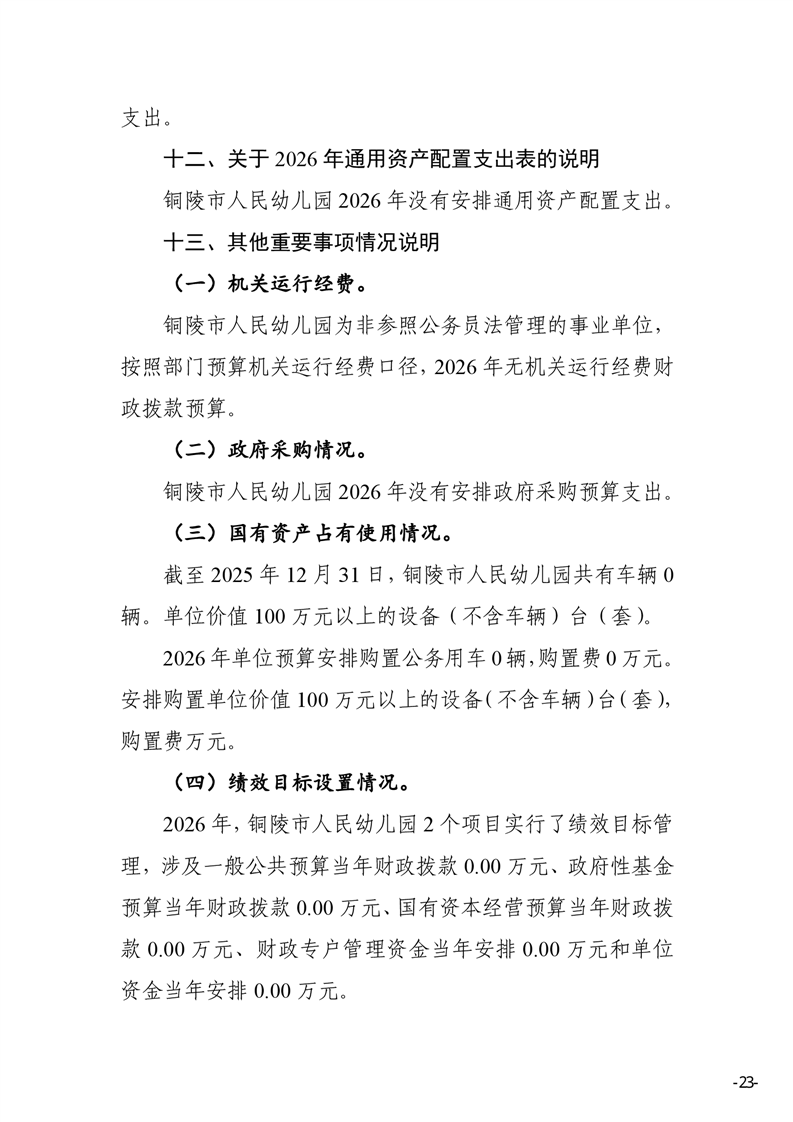 支出。

十二、关于 2026 年通用资产配置支出表的说明

铜陵市人民幼儿园 2026 年没有安排通用资产配置支出。

十三、其他重要事项情况说明

（一）机关运行经费。

铜陵市人民幼儿园为非参照公务员法管理的事业单位，按照部门预算机关运行经费口径，2026 年无机关运行经费财政拨款预算。

（二）政府采购情况。

铜陵市人民幼儿园 2026 年没有安排政府采购预算支出。

（三）国有资产占有使用情况。

截至 2025 年 12 月 31 日，铜陵市人民幼儿园共有车辆 0 辆。单位价值 100 万元以上的设备（不含车辆）台（套）。

2026 年单位预算安排购置公务用车 0 辆，购置费 0 万元。安排购置单位价值 100 万元以上的设备（不含车辆）台（套），购置费万元。

（四）绩效目标设置情况。

2026 年，铜陵市人民幼儿园 2 个项目实行了绩效目标管理，涉及一般公共预算当年财政拨款 0.00 万元、政府性基金预算当年财政拨款 0.00 万元、国有资本经营预算当年财政拨款 0.00 万元、财政专户管理资金当年安排 0.00 万元和单位资金当年安排 0.00 万元。

-23-